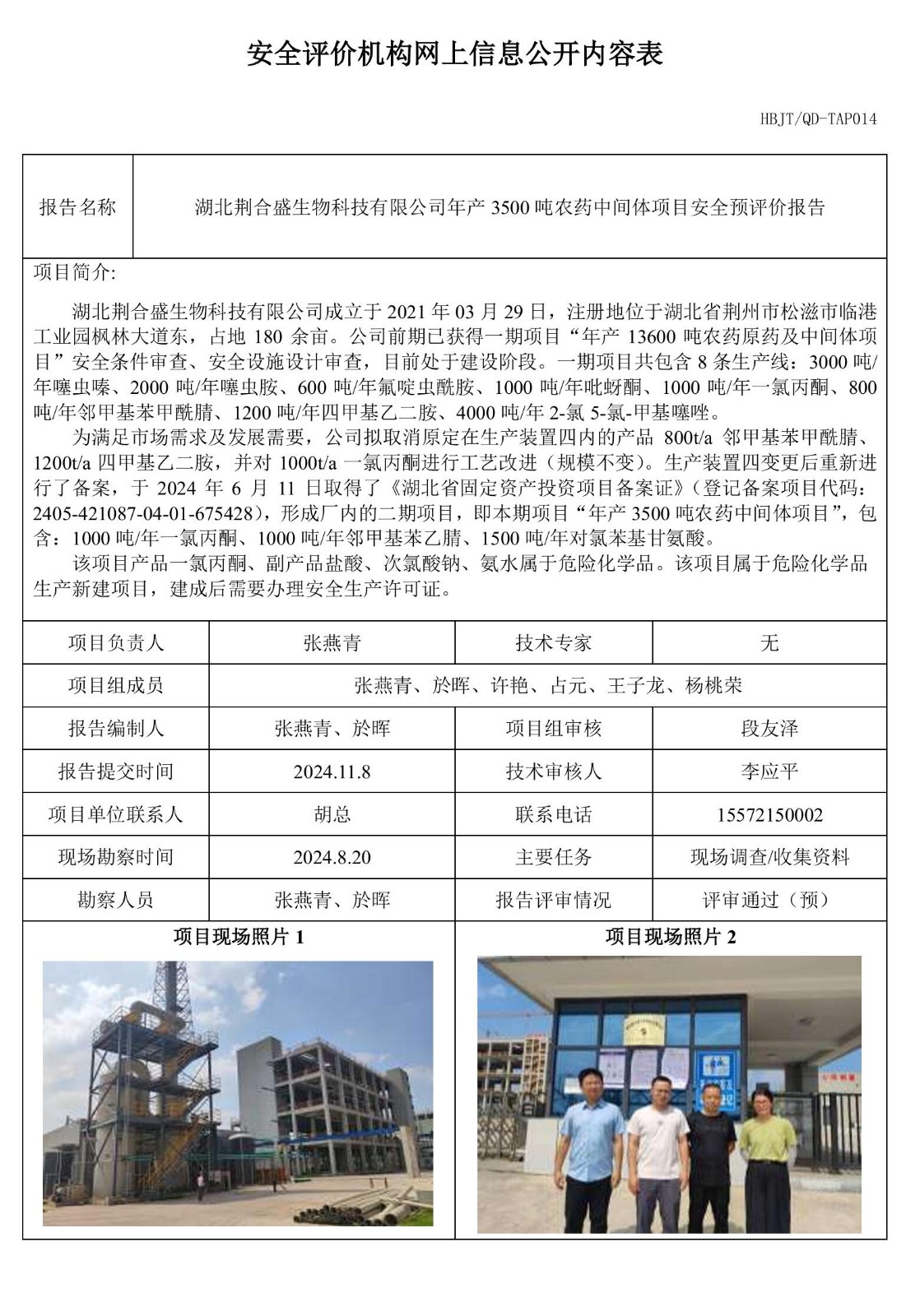 安全评价机构网上信息公开内容表

HBJT/QD-TAP014

| 报告名称 | 湖北荆合盛生物科技有限公司年产 3500 吨农药中间体项目安全预评价报告 |
|---|---|

项目简介:

湖北荆合盛生物科技有限公司成立于 2021 年 03 月 29 日，注册地位于湖北省荆州市松滋市临港工业园枫林大道东，占地 180 余亩。公司前期已获得一期项目“年产 13600 吨农药原药及中间体项目”安全条件审查、安全设施设计审查，目前处于建设阶段。一期项目共包含 8 条生产线：3000 吨/年噻虫嗪、2000 吨/年噻虫胺、600 吨/年氟啶虫酰胺、1000 吨/年吡蚜酮、1000 吨/年一氯丙酮、800 吨/年邻甲基苯甲酰腈、1200 吨/年四甲基乙二胺、4000 吨/年 2-氯 5-氯-甲基噻唑。

为满足市场需求及发展需要，公司拟取消原定在生产装置四内的产品 800t/a 邻甲基苯甲酰腈、1200t/a 四甲基乙二胺，并对 1000t/a 一氯丙酮进行工艺改进（规模不变）。生产装置四变更后重新进行了备案，于 2024 年 6 月 11 日取得了《湖北省固定资产投资项目备案证》（登记备案项目代码：2405-421087-04-01-675428），形成厂内的二期项目，即本期项目“年产 3500 吨农药中间体项目”，包含：1000 吨/年一氯丙酮、1000 吨/年邻甲基苯乙腈、1500 吨/年对氯苯基甘氨酸。

该项目产品一氯丙酮、副产品盐酸、次氯酸钠、氨水属于危险化学品。该项目属于危险化学品生产新建项目，建成后需要办理安全生产许可证。

| 项目负责人 | 张燕青 | 技术专家 | 无 |
|---|---|---|---|
| 项目组成员 | 张燕青、於晖、许艳、占元、王子龙、杨桃荣 | | |
| 报告编制人 | 张燕青、於晖 | 项目组审核 | 段友泽 |
| 报告提交时间 | 2024.11.8 | 技术审核人 | 李应平 |
| 项目单位联系人 | 胡总 | 联系电话 | 15572150002 |
| 现场勘察时间 | 2024.8.20 | 主要任务 | 现场调查/收集资料 |
| 勘察人员 | 张燕青、於晖 | 报告评审情况 | 评审通过（预） |

项目现场照片 1

项目现场照片 2